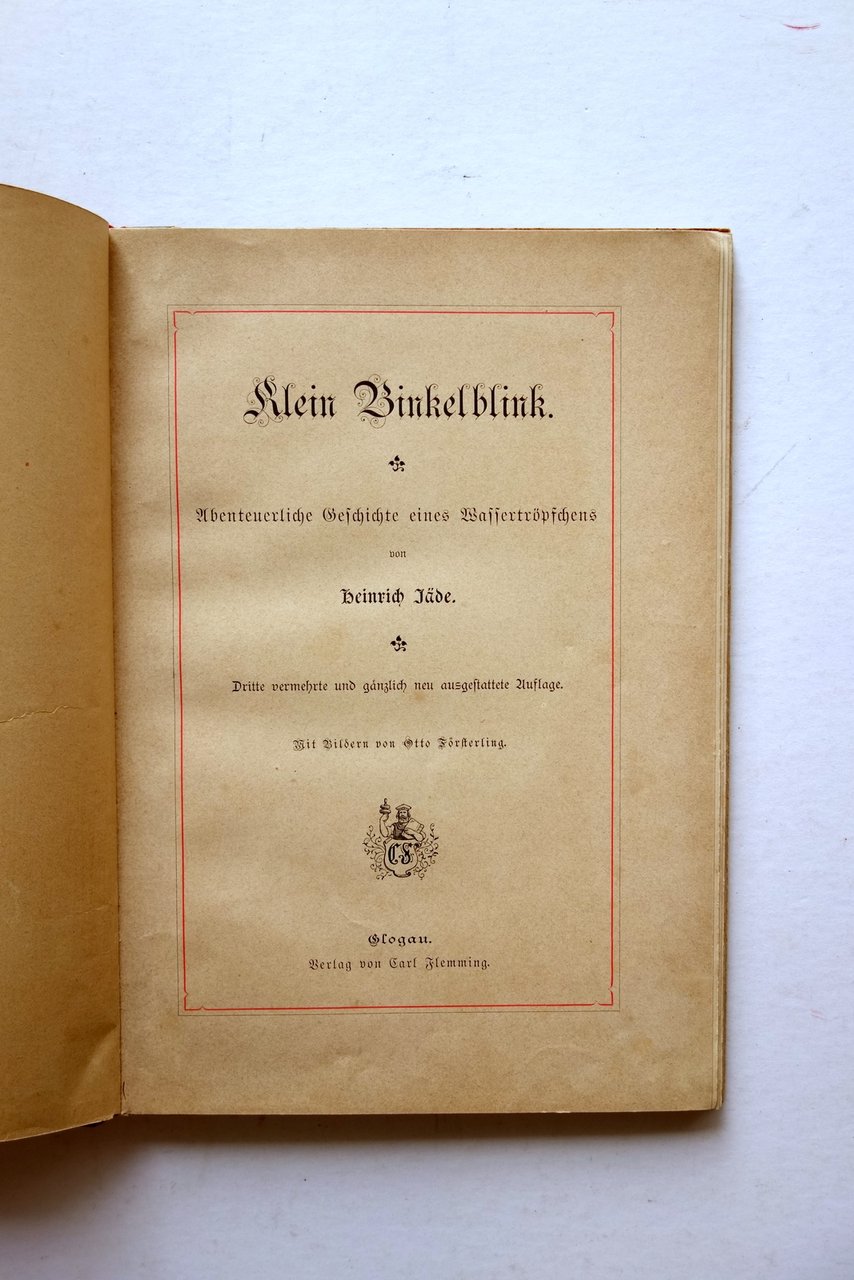 Klein Binkelblink.

Abenteuerliche Geschichte eines Wassertröpfchens

von

Heinrich Jäde.

Dritte vermehrte und gänzlich neu ausgestattete Auflage.

Mit Bildern von Otto Försterling.

CF

Glogau.
Verlag von Carl Flemming.